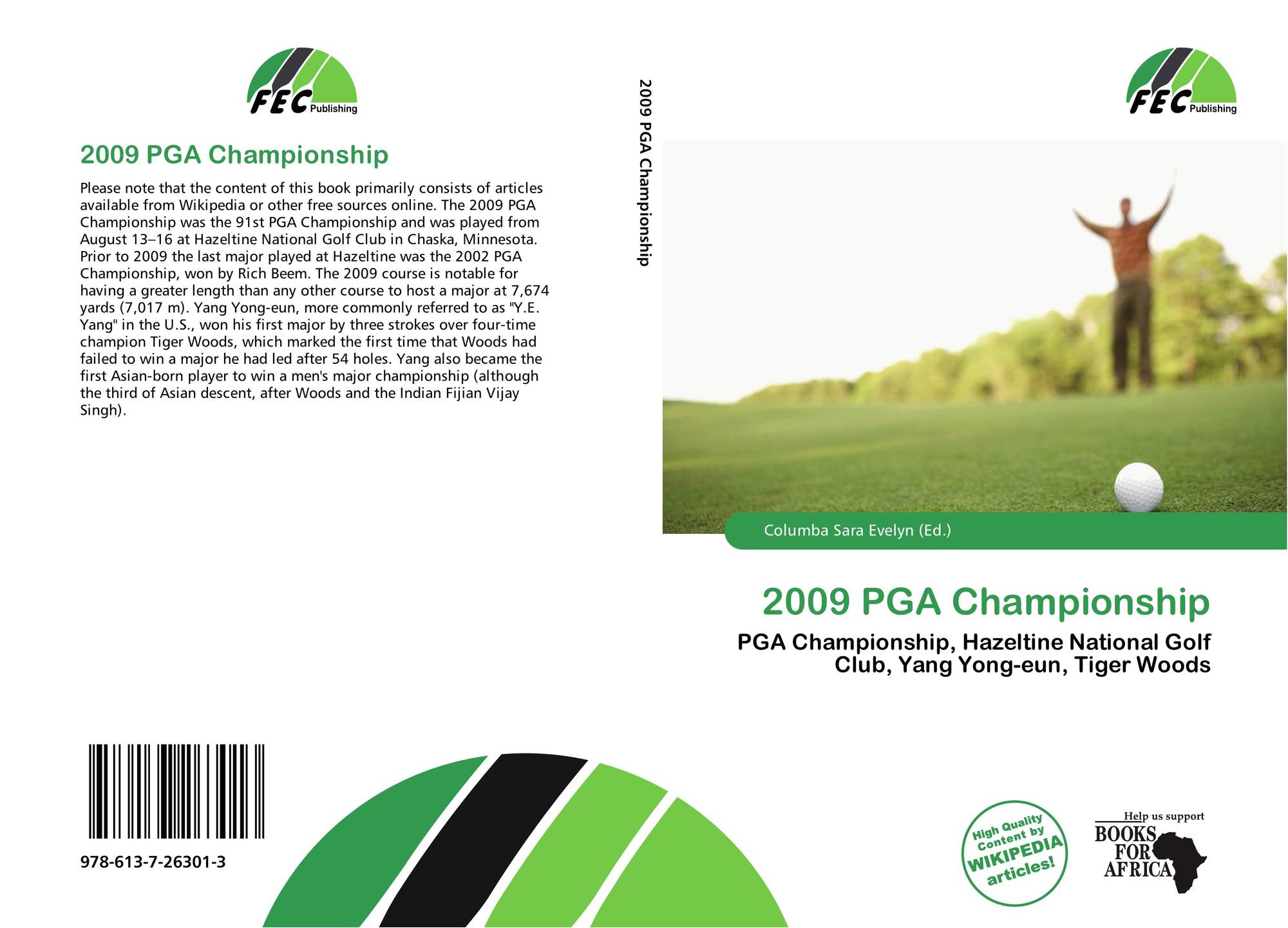 FEC Publishing

2009 PGA Championship

Please note that the content of this book primarily consists of articles available from Wikipedia or other free sources online. The 2009 PGA Championship was the 91st PGA Championship and was played from August 13–16 at Hazeltine National Golf Club in Chaska, Minnesota. Prior to 2009 the last major played at Hazeltine was the 2002 PGA Championship, won by Rich Beem. The 2009 course is notable for having a greater length than any other course to host a major at 7,674 yards (7,017 m). Yang Yong-eun, more commonly referred to as "Y.E. Yang" in the U.S., won his first major by three strokes over four-time champion Tiger Woods, which marked the first time that Woods had failed to win a major he had led after 54 holes. Yang also became the first Asian-born player to win a men's major championship (although the third of Asian descent, after Woods and the Indian Fijian Vijay Singh).

978-613-7-26301-3

2009 PGA Championship

FEC Publishing

Columba Sara Evelyn (Ed.)

2009 PGA Championship

PGA Championship, Hazeltine National Golf Club, Yang Yong-eun, Tiger Woods

High Quality Content by WIKIPEDIA articles!

Help us support BOOKS FOR AFRICA